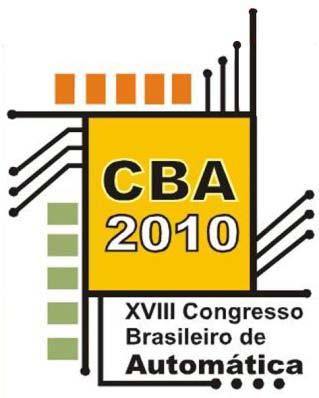 CBA
2010

XVIII Congresso
Brasileiro de
Automática